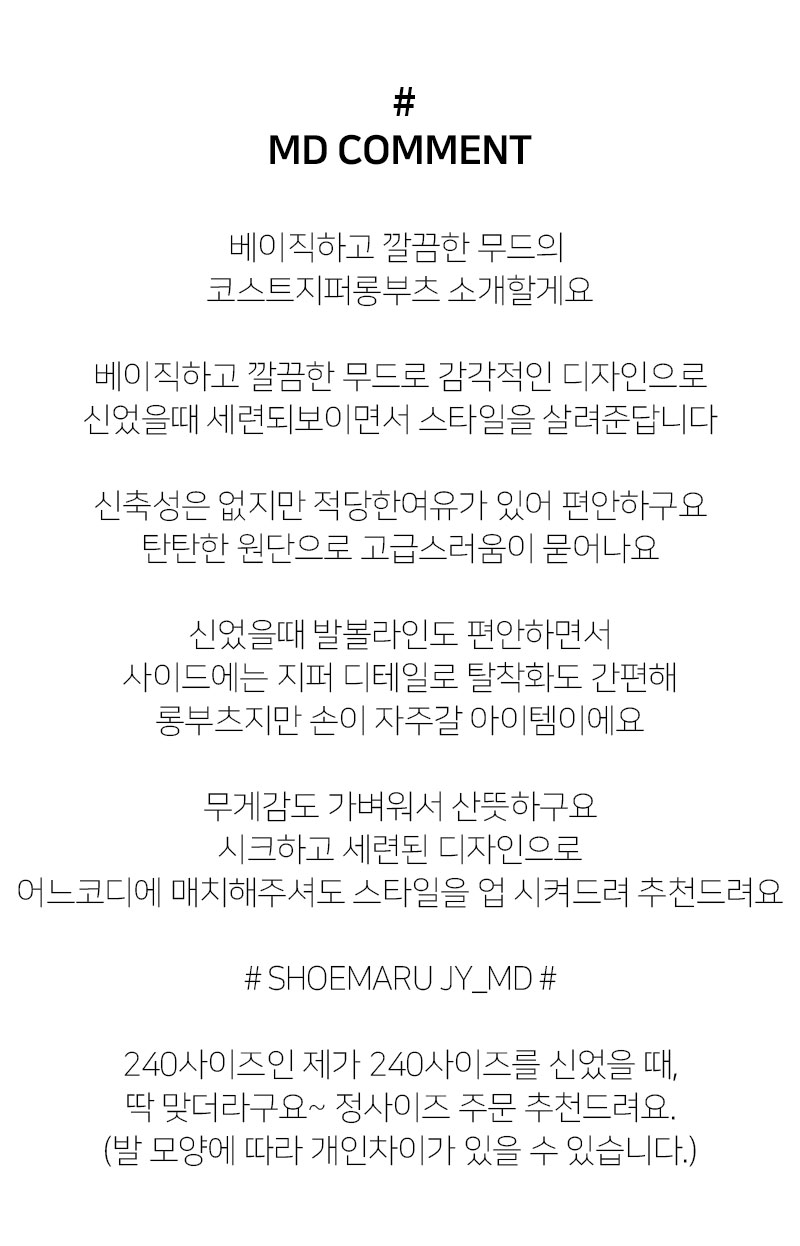 #
MD COMMENT

베이직하고 깔끔한 무드의
코스트지퍼롱부츠 소개할게요

베이직하고 깔끔한 무드로 감각적인 디자인으로
신었을때 세련되보이면서 스타일을 살려준답니다

신축성은 없지만 적당한여유가 있어 편안하구요
탄탄한 원단으로 고급스러움이 묻어나요

신었을때 발볼라인도 편안하면서
사이드에는 지퍼 디테일로 탈착화도 간편해
롱부츠지만 손이 자주갈 아이템이에요

무게감도 가벼워서 산뜻하구요
시크하고 세련된 디자인으로
어느코디에 매치해주셔도 스타일을 업 시켜드려 추천드려요

# SHOEMARU JY_MD #

240사이즈인 제가 240사이즈를 신었을 때,
딱 맞더라구요~ 정사이즈 주문 추천드려요.
(발 모양에 따라 개인차이가 있을 수 있습니다.)